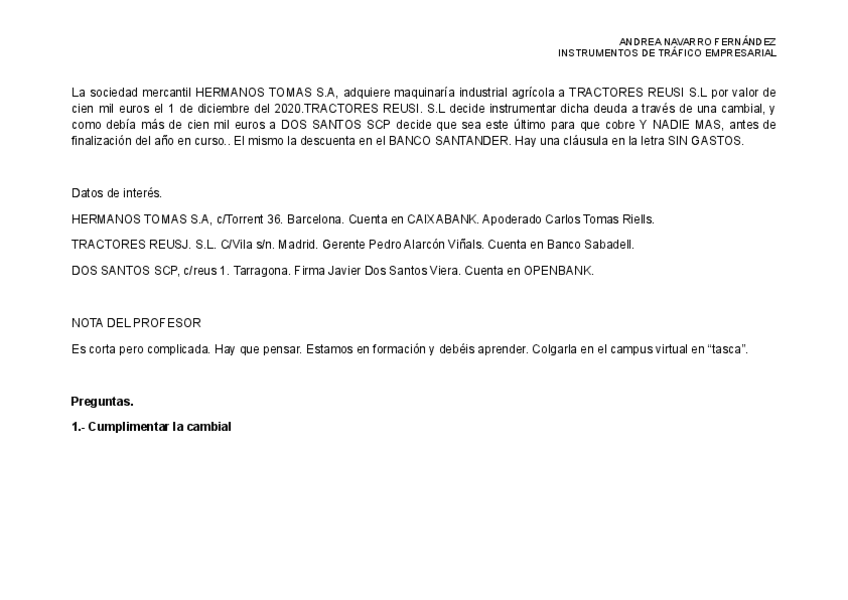 ANDREA NAVARRO FERNÁNDEZ
INSTRUMENTOS DE TRÁFICO EMPRESARIAL

La sociedad mercantil HERMANOS TOMAS S.A, adquiere maquinaría industrial agrícola a TRACTORES REUSI S.L por valor de cien mil euros el 1 de diciembre del 2020.TRACTORES REUSI. S.L decide instrumentar dicha deuda a través de una cambial, y como debía más de cien mil euros a DOS SANTOS SCP decide que sea este último para que cobre Y NADIE MAS, antes de finalización del año en curso.. El mismo la descuenta en el BANCO SANTANDER. Hay una cláusula en la letra SIN GASTOS.

Datos de interés.

HERMANOS TOMAS S.A, c/Torrent 36. Barcelona. Cuenta en CAIXABANK. Apoderado Carlos Tomas Riells.

TRACTORES REUSJ. S.L. C/Vila s/n. Madrid. Gerente Pedro Alarcón Viñals. Cuenta en Banco Sabadell.

DOS SANTOS SCP, c/reus 1. Tarragona. Firma Javier Dos Santos Viera. Cuenta en OPENBANK.

NOTA DEL PROFESOR

Es corta pero complicada. Hay que pensar. Estamos en formación y debéis aprender. Colgarla en el campus virtual en “tasca”.

Preguntas.

1.- Cumplimentar la cambial